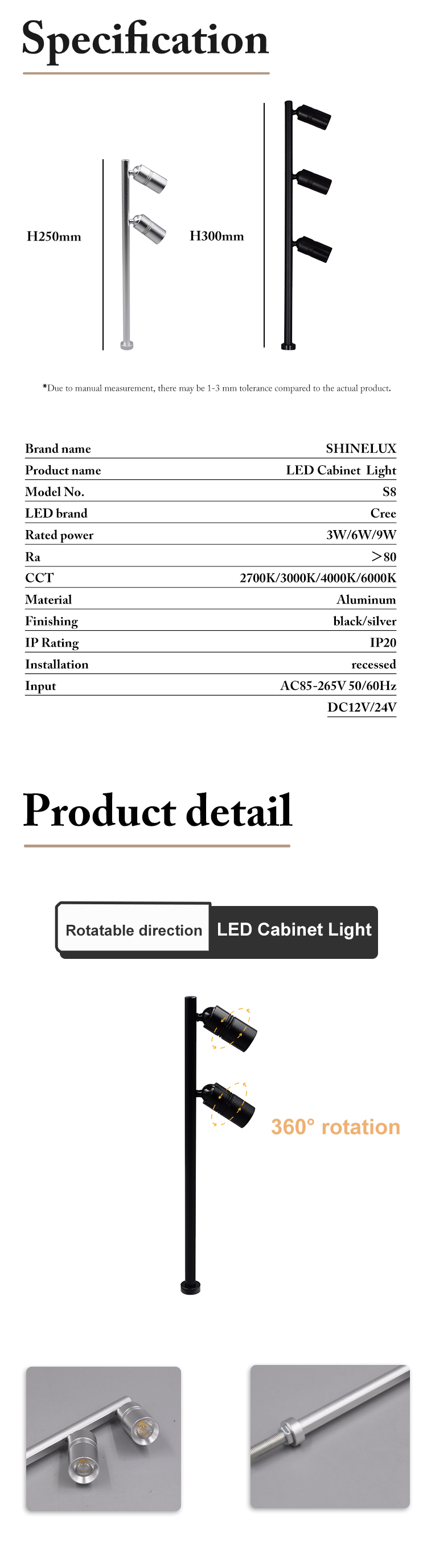 Specification

H250mm

H300mm

*Due to manual measurement, there may be 1-3 mm tolerance compared to the actual product.

| Brand name | SHINELUX |
|---|---|
| Product name | LED Cabinet Light |
| Model No. | S8 |
| LED brand | Cree |
| Rated power | 3W/6W/9W |
| Ra | >80 |
| CCT | 2700K/3000K/4000K/6000K |
| Material | Aluminum |
| Finishing | black/silver |
| IP Rating | IP20 |
| Installation | recessed |
| Input | AC85-265V 50/60Hz |
| | DC12V/24V |

Product detail

Rotatable direction LED Cabinet Light

360° rotation